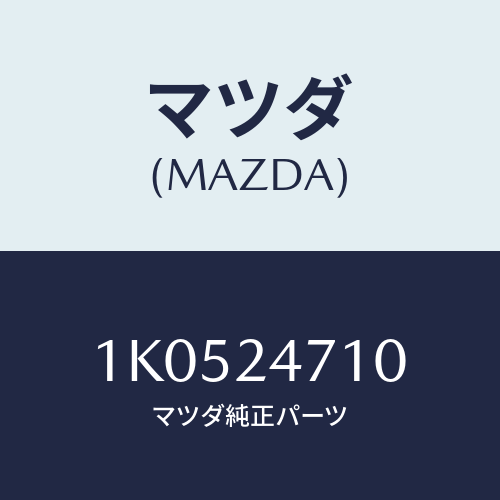 マツダ
(MAZDA)

1K0524710
マツダ純正パーツ